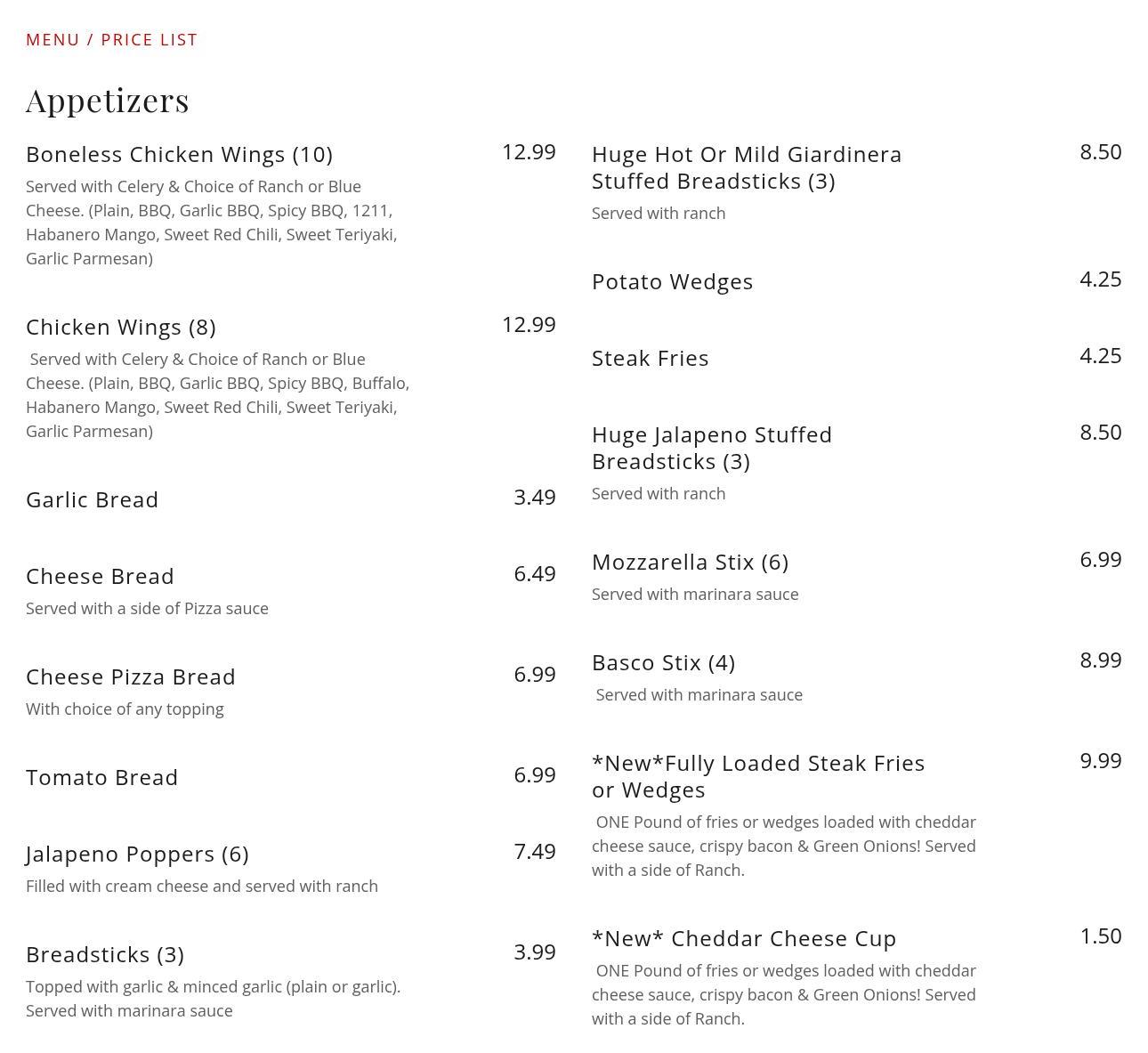 MENU / PRICE LIST

Appetizers

Boneless Chicken Wings (10) 12.99
Served with Celery & Choice of Ranch or Blue Cheese. (Plain, BBQ, Garlic BBQ, Spicy BBQ, 1211, Habanero Mango, Sweet Red Chili, Sweet Teriyaki, Garlic Parmesan)

Chicken Wings (8) 12.99
Served with Celery & Choice of Ranch or Blue Cheese. (Plain, BBQ, Garlic BBQ, Spicy BBQ, Buffalo, Habanero Mango, Sweet Red Chili, Sweet Teriyaki, Garlic Parmesan)

Garlic Bread 3.49

Cheese Bread 6.49
Served with a side of Pizza sauce

Cheese Pizza Bread 6.99
With choice of any topping

Tomato Bread 6.99

Jalapeno Poppers (6) 7.49
Filled with cream cheese and served with ranch

Breadsticks (3) 3.99
Topped with garlic & minced garlic (plain or garlic). Served with marinara sauce

Huge Hot Or Mild Giardinera Stuffed Breadsticks (3) 8.50
Served with ranch

Potato Wedges 4.25

Steak Fries 4.25

Huge Jalapeno Stuffed Breadsticks (3) 8.50
Served with ranch

Mozzarella Stix (6) 6.99
Served with marinara sauce

Basco Stix (4) 8.99
Served with marinara sauce

*New*Fully Loaded Steak Fries or Wedges 9.99
ONE Pound of fries or wedges loaded with cheddar cheese sauce, crispy bacon & Green Onions! Served with a side of Ranch.

*New* Cheddar Cheese Cup 1.50
ONE Pound of fries or wedges loaded with cheddar cheese sauce, crispy bacon & Green Onions! Served with a side of Ranch.